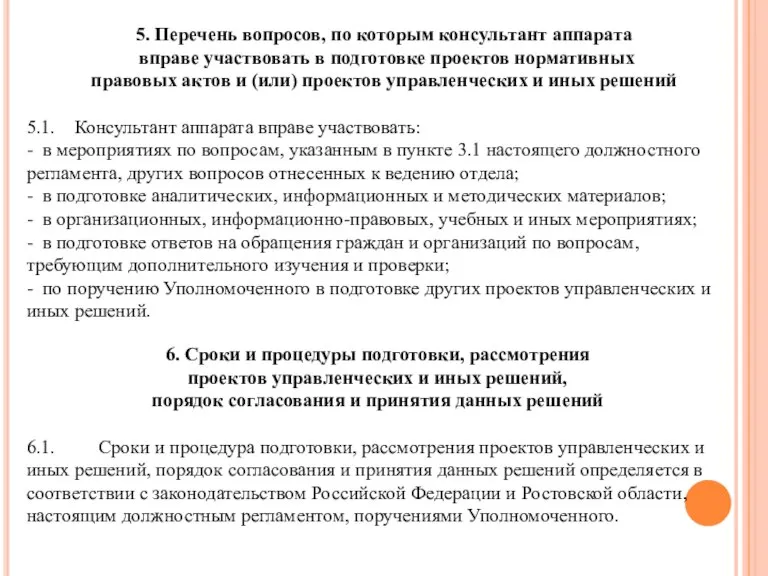 5. Перечень вопросов, по которым консультант аппарата вправе участвовать в подготовке проектов нормативных правовых актов и (или) проектов управленческих и иных решений

5.1. Консультант аппарата вправе участвовать:
- в мероприятиях по вопросам, указанным в пункте 3.1 настоящего должностного регламента, других вопросов отнесенных к ведению отдела;
- в подготовке аналитических, информационных и методических материалов;
- в организационных, информационно-правовых, учебных и иных мероприятиях;
- в подготовке ответов на обращения граждан и организаций по вопросам, требующим дополнительного изучения и проверки;
- по поручению Уполномоченного в подготовке других проектов управленческих и иных решений.

6. Сроки и процедуры подготовки, рассмотрения проектов управленческих и иных решений, порядок согласования и принятия данных решений

6.1. Сроки и процедура подготовки, рассмотрения проектов управленческих и иных решений, порядок согласования и принятия данных решений определяется в соответствии с законодательством Российской Федерации и Ростовской области, настоящим должностным регламентом, поручениями Уполномоченного.